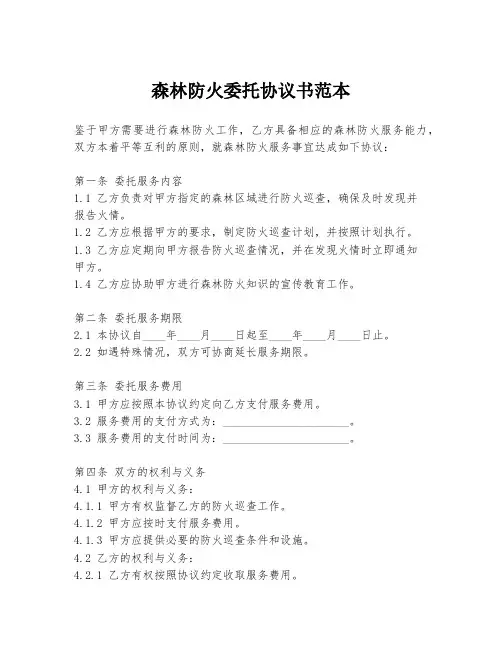 森林防火委托协议书范本

鉴于甲方需要进行森林防火工作，乙方具备相应的森林防火服务能力，双方本着平等互利的原则，就森林防火服务事宜达成如下协议：

第一条 委托服务内容
1.1 乙方负责对甲方指定的森林区域进行防火巡查，确保及时发现并报告火情。
1.2 乙方应根据甲方的要求，制定防火巡查计划，并按照计划执行。
1.3 乙方应定期向甲方报告防火巡查情况，并在发现火情时立即通知甲方。
1.4 乙方应协助甲方进行森林防火知识的宣传教育工作。

第二条 委托服务期限
2.1 本协议自____年____月____日起至____年____月____日止。
2.2 如遇特殊情况，双方可协商延长服务期限。

第三条 委托服务费用
3.1 甲方应按照本协议约定向乙方支付服务费用。
3.2 服务费用的支付方式为：______________________。
3.3 服务费用的支付时间为：______________________。

第四条 双方的权利与义务
4.1 甲方的权利与义务：
4.1.1 甲方有权监督乙方的防火巡查工作。
4.1.2 甲方应按时支付服务费用。
4.1.3 甲方应提供必要的防火巡查条件和设施。
4.2 乙方的权利与义务：
4.2.1 乙方有权按照协议约定收取服务费用。